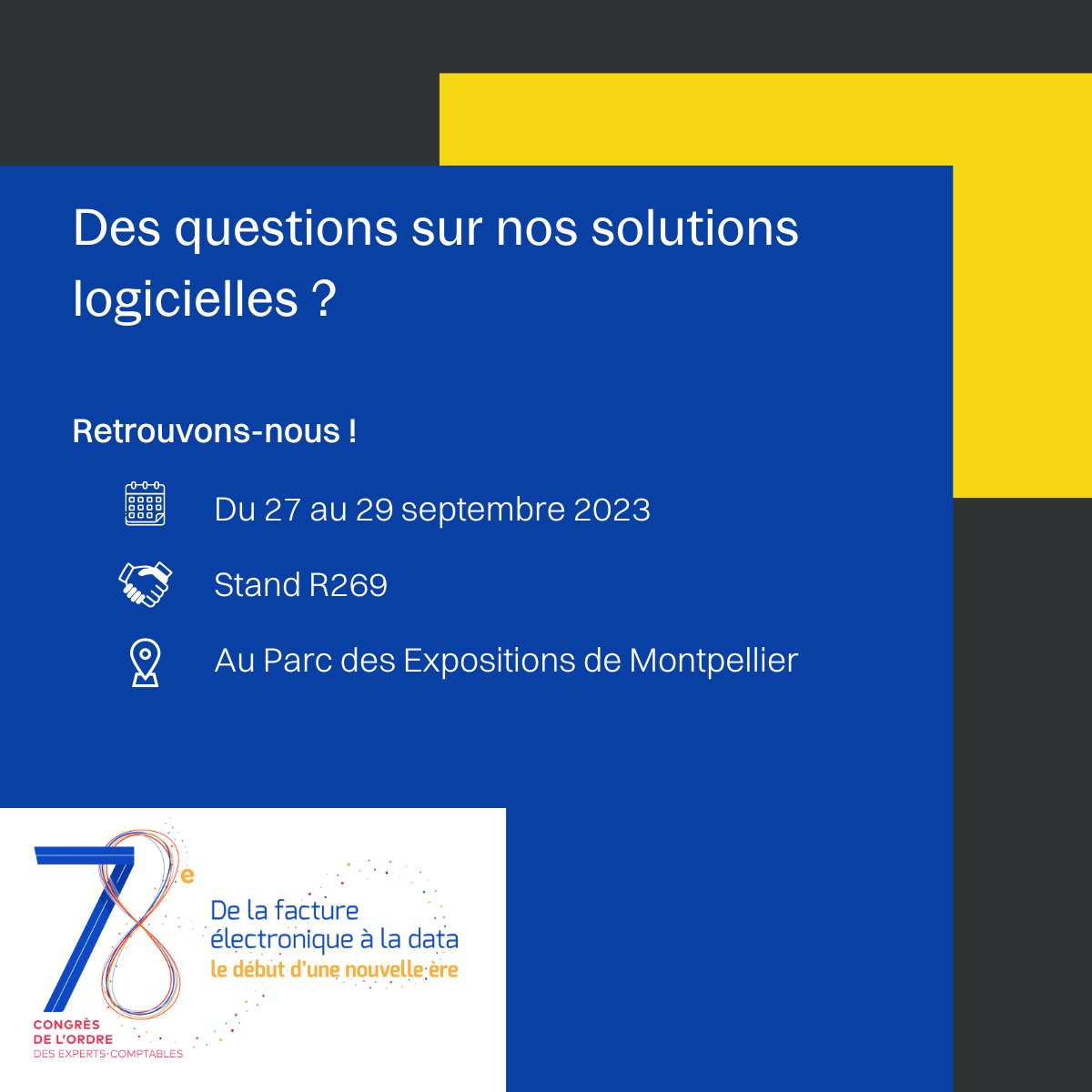 Des questions sur nos solutions logicielles ?

Retrouvons-nous !

Du 27 au 29 septembre 2023

Stand R269

Au Parc des Expositions de Montpellier

78e
CONGRÈS
DE L'ORDRE
DES EXPERTS-COMPTABLES

De la facture électronique à la data
le début d'une nouvelle ère